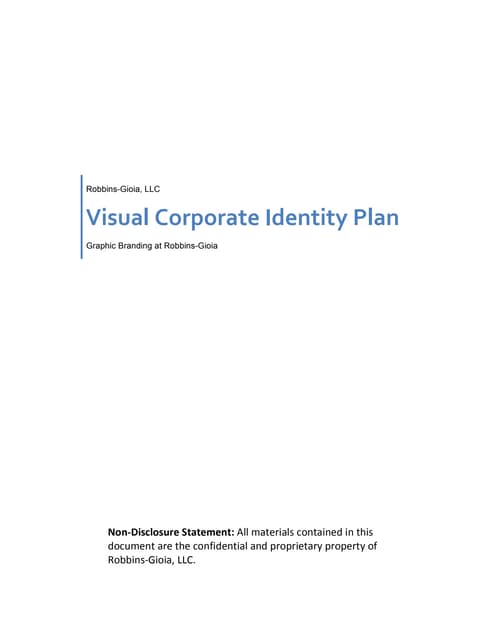 Robbins-Gioia, LLC

Visual Corporate Identity Plan

Graphic Branding at Robbins-Gioia

Non-Disclosure Statement: All materials contained in this document are the confidential and proprietary property of Robbins-Gioia, LLC.